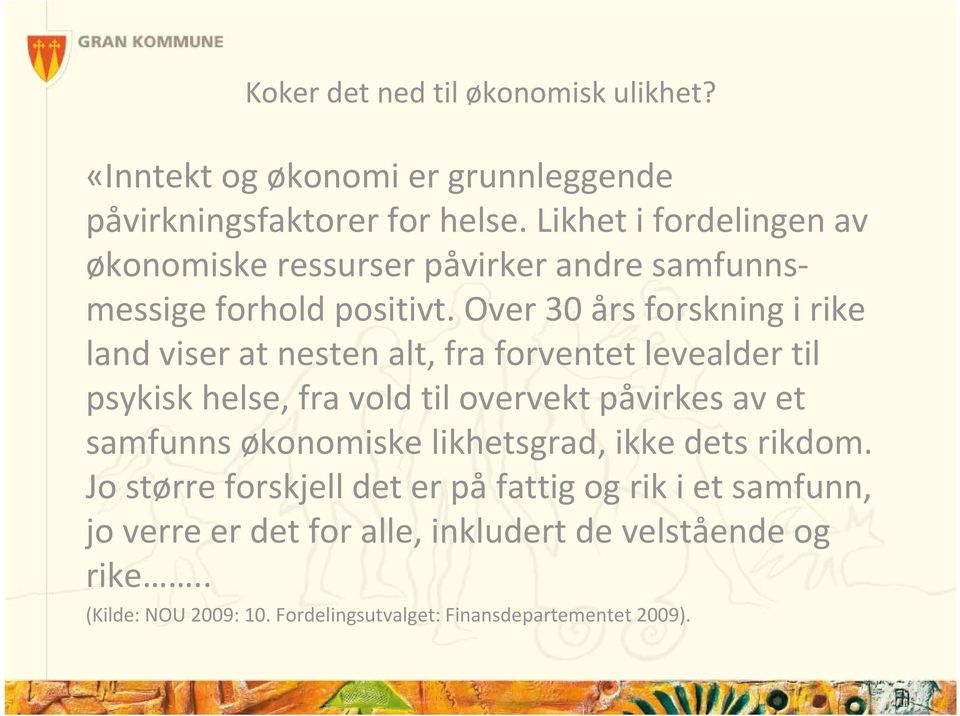 GRAN KOMMUNE

Koker det ned til økonomisk ulikhet?

«Inntekt og økonomi er grunnleggende påvirkningsfaktorer for helse. Likhet i fordelingen av økonomiske ressurser påvirker andre samfunnsmessige forhold positivt. Over 30 års forskning i rike land viser at nesten alt, fra forventet levealder til psykisk helse, fra vold til overvekt påvirkes av et samfunns økonomiske likhetsgrad, ikke dets rikdom. Jo større forskjell det er på fattig og rik i et samfunn, jo verre er det for alle, inkludert de velstående og rike……..

(Kilde: NOU 2009: 10. Fordelingsutvalget: Finansdepartementet 2009).